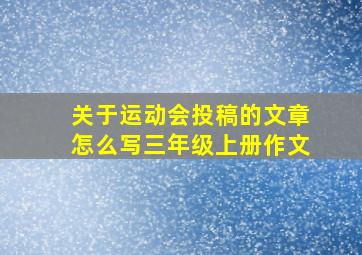 关于运动会投稿的文章怎么写三年级上册作文